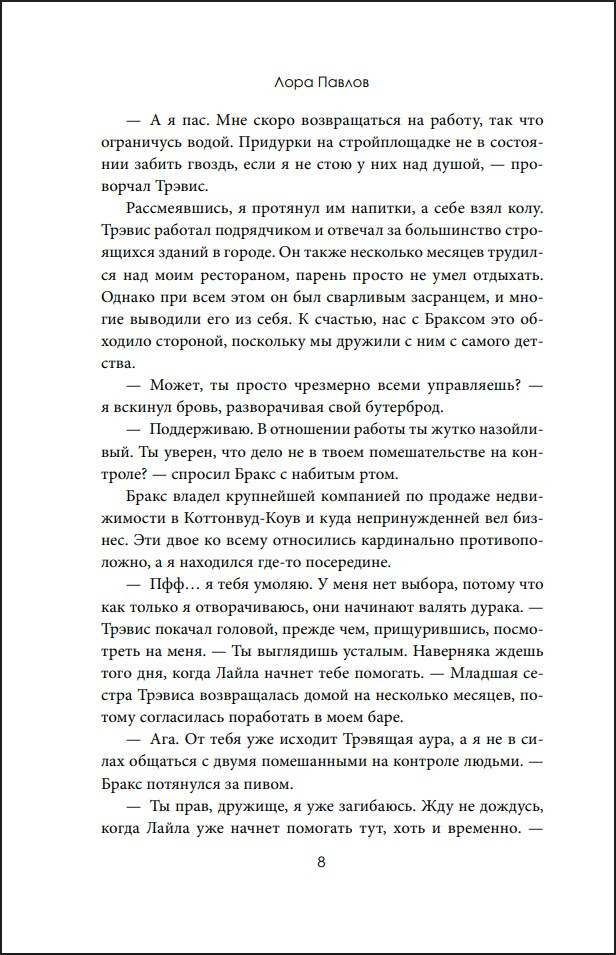 Лора Павлов

— А я пас. Мне скоро возвращаться на работу, так что ограничусь водой. Придурки на стройплощадке не в состоянии забить гвоздь, если я не стою у них над душой, — проворчал Трэвис.

Рассмеявшись, я протянул им напитки, а себе взял колу. Трэвис работал подрядчиком и отвечал за большинство строящихся зданий в городе. Он также несколько месяцев трудился над моим рестораном, парень просто не умел отдыхать. Однако при всем этом он был сварливым засранцем, и многие выводили его из себя. К счастью, нас с Браксом это обходило стороной, поскольку мы дружили с ним с самого детства.

— Может, ты просто чрезмерно всеми управляешь? — я вскинул бровь, разворачивая свой бутерброд.

— Поддерживаю. В отношении работы ты жутко назойливый. Ты уверен, что дело не в твоем помешательстве на контроле? — спросил Бракс с набитым ртом.

Бракс владел крупнейшей компанией по продаже недвижимости в Коттонвуд-Коув и куда непринужденней вел бизнес. Эти двое ко всему относились кардинально противоположно, а я находился где-то посередине.

— Пфф… я тебя умоляю. У меня нет выбора, потому что как только я отворачиваюсь, они начинают валять дурака. — Трэвис покачал головой, прежде чем, прищурившись, посмотреть на меня. — Ты выглядишь усталым. Наверняка ждешь того дня, когда Лайла начнет тебе помогать. — Младшая сестра Трэвиса возвращалась домой на несколько месяцев, потому согласилась поработать в моем баре.

— Ага. От тебя уже исходит Трэвящая аура, а я не в силах общаться с двумя помешанными на контроле людьми. — Бракс потянулся за пивом.

— Ты прав, дружище, я уже загибаюсь. Жду не дождусь, когда Лайла уже начнет помогать тут, хоть и временно. —

8